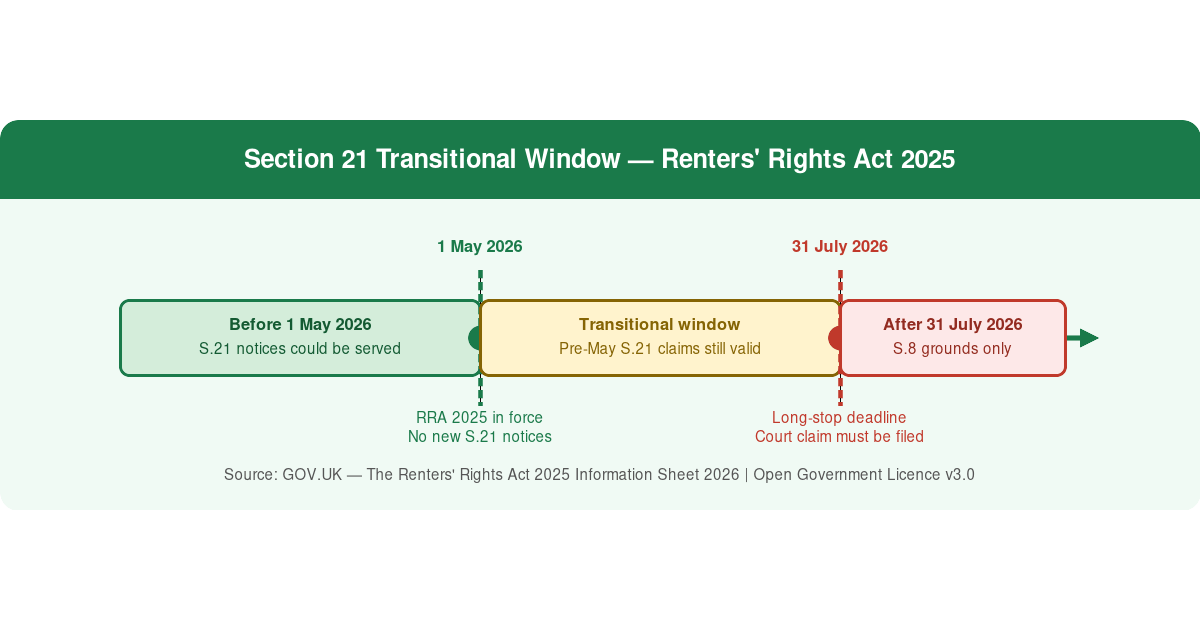 Section 21 Transitional Window — Renters' Rights Act 2025

1 May 2026

31 July 2026

Before 1 May 2026
S.21 notices could be served

Transitional window
Pre-May S.21 claims still valid

After 31 July 2026
S.8 grounds only

RRA 2025 in force
No new S.21 notices

Long-stop deadline
Court claim must be filed

Source: GOV.UK — The Renters' Rights Act 2025 Information Sheet 2026 | Open Government Licence v3.0